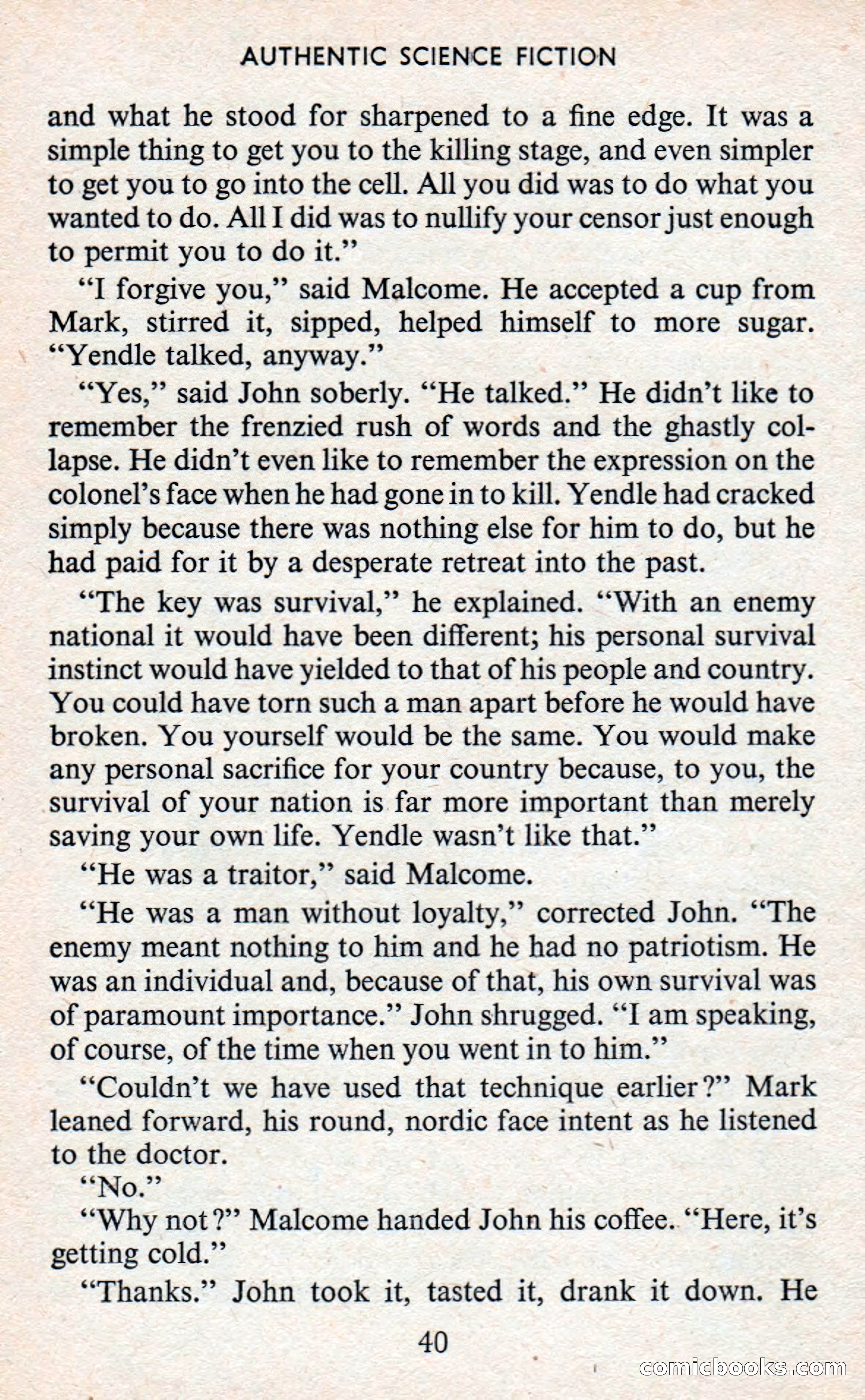 AUTHENTIC SCIENCE FICTION

and what he stood for sharpened to a fine edge. It was a simple thing to get you to the killing stage, and even simpler to get you to go into the cell. All you did was to do what you wanted to do. All I did was to nullify your censor just enough to permit you to do it."

"I forgive you," said Malcome. He accepted a cup from Mark, stirred it, sipped, helped himself to more sugar. "Yendle talked, anyway."

"Yes," said John soberly. "He talked." He didn't like to remember the frenzied rush of words and the ghastly collapse. He didn't even like to remember the expression on the colonel's face when he had gone in to kill. Yendle had cracked simply because there was nothing else for him to do, but he had paid for it by a desperate retreat into the past.

"The key was survival," he explained. "With an enemy national it would have been different; his personal survival instinct would have yielded to that of his people and country. You could have torn such a man apart before he would have broken. You yourself would be the same. You would make any personal sacrifice for your country because, to you, the survival of your nation is far more important than merely saving your own life. Yendle wasn't like that."

"He was a traitor," said Malcome.

"He was a man without loyalty," corrected John. "The enemy meant nothing to him and he had no patriotism. He was an individual and, because of that, his own survival was of paramount importance." John shrugged. "I am speaking, of course, of the time when you went in to him."

"Couldn't we have used that technique earlier?" Mark leaned forward, his round, nordic face intent as he listened to the doctor.

"No."

"Why not?" Malcome handed John his coffee. "Here, it's getting cold."

"Thanks." John took it, tasted it, drank it down. He

40

comicbooks.com